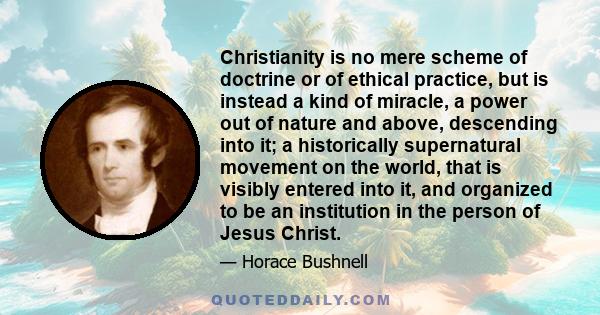 Christianity is no mere scheme of doctrine or of ethical practice, but is instead a kind of miracle, a power out of nature and above, descending into it; a historically supernatural movement on the world, that is visibly entered into it, and organized to be an institution in the person of Jesus Christ.

— Horace Bushnell

QUOTEDDAILY.COM